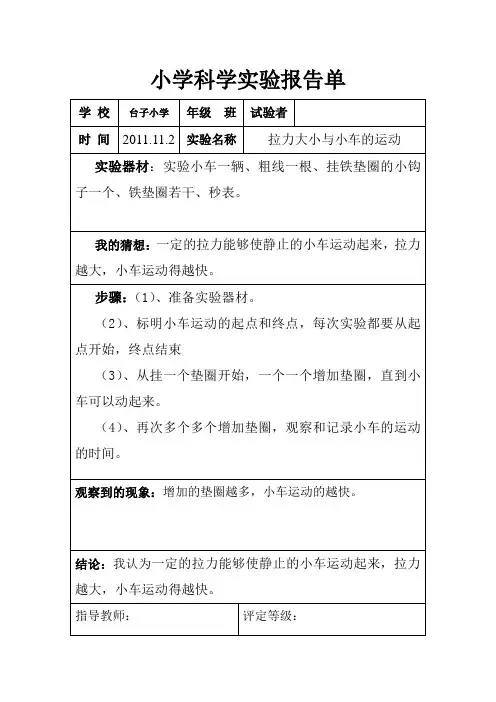 小学科学实验报告单

| 学 校 | 台子小学 | 年级 班 | 试验者 | |
|---|---|---|---|---|
| 时 间 | 2011.11.2 | 实验名称 | 拉力大小与小车的运动 | |

实验器材：实验小车一辆、粗线一根、挂铁垫圈的小钩子一个、铁垫圈若干、秒表。

我的猜想：一定的拉力能够使静止的小车运动起来，拉力越大，小车运动得越快。

步骤：（1）、准备实验器材。

（2）、标明小车运动的起点和终点，每次实验都要从起点开始，终点结束

（3）、从挂一个垫圈开始，一个一个增加垫圈，直到小车可以动起来。

（4）、再次多个多个增加垫圈，观察和记录小车的运动的时间。

观察到的现象：增加的垫圈越多，小车运动的越快。

结论：我认为一定的拉力能够使静止的小车运动起来，拉力越大，小车运动得越快。

| 指导教师： | 评定等级： |
|---|---|